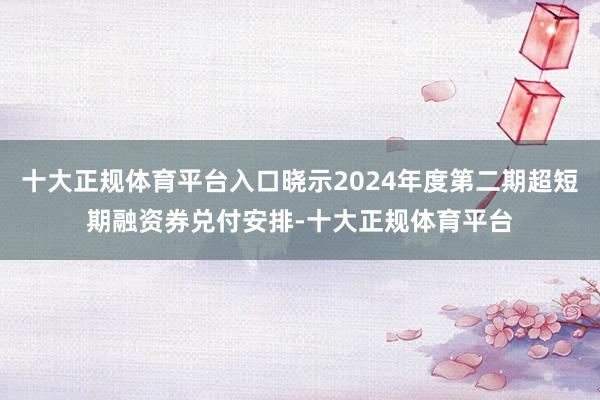 十大正规体育平台入口晓示2024年度第二期超短期融资券兑付安排-十大正规体育平台